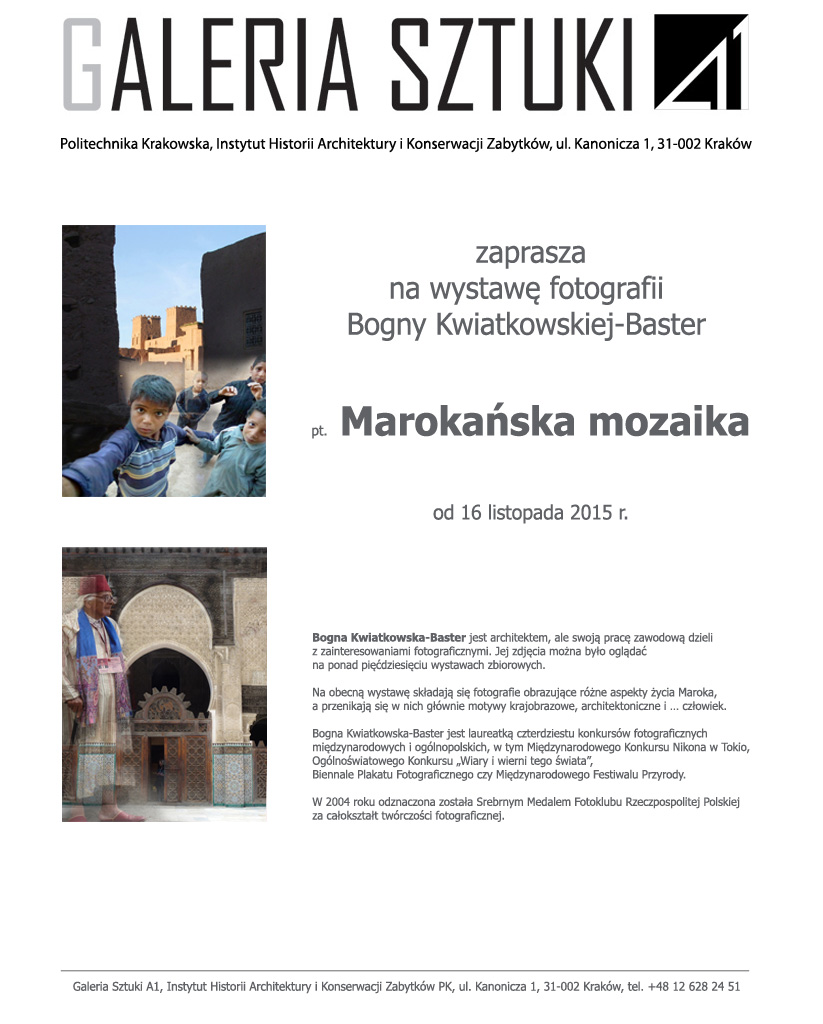 GALERIA SZTUKI A1

Politechnika Krakowska, Instytut Historii Architektury i Konserwacji Zabytków, ul. Kanonicza 1, 31-002 Kraków

zaprasza
na wystawę fotografii
Bogny Kwiatkowskiej-Baster

pt. Marokańska mozaika

od 16 listopada 2015 r.

Bogna Kwiatkowska-Baster jest architektem, ale swoją pracę zawodową dzieli z zainteresowaniami fotograficznymi. Jej zdjęcia można było oglądać na ponad pięćdziesięciu wystawach zbiorowych.

Na obecną wystawę składają się fotografie obrazujące różne aspekty życia Maroka, a przenikają się w nich głównie motywy krajobrazowe, architektoniczne i … człowiek.

Bogna Kwiatkowska-Baster jest laureatką czterdziestu konkursów fotograficznych międzynarodowych i ogólnopolskich, w tym Międzynarodowego Konkursu Nikona w Tokio, Ogólnoświatowego Konkursu „Wiary i wierni tego świata", Biennale Plakatu Fotograficznego czy Międzynarodowego Festiwalu Przyrody.

W 2004 roku odznaczona została Srebrnym Medalem Fotoklubu Rzeczpospolitej Polskiej za całokształt twórczości fotograficznej.

Galeria Sztuki A1, Instytut Historii Architektury i Konserwacji Zabytków PK, ul. Kanonicza 1, 31-002 Kraków, tel. +48 12 628 24 51